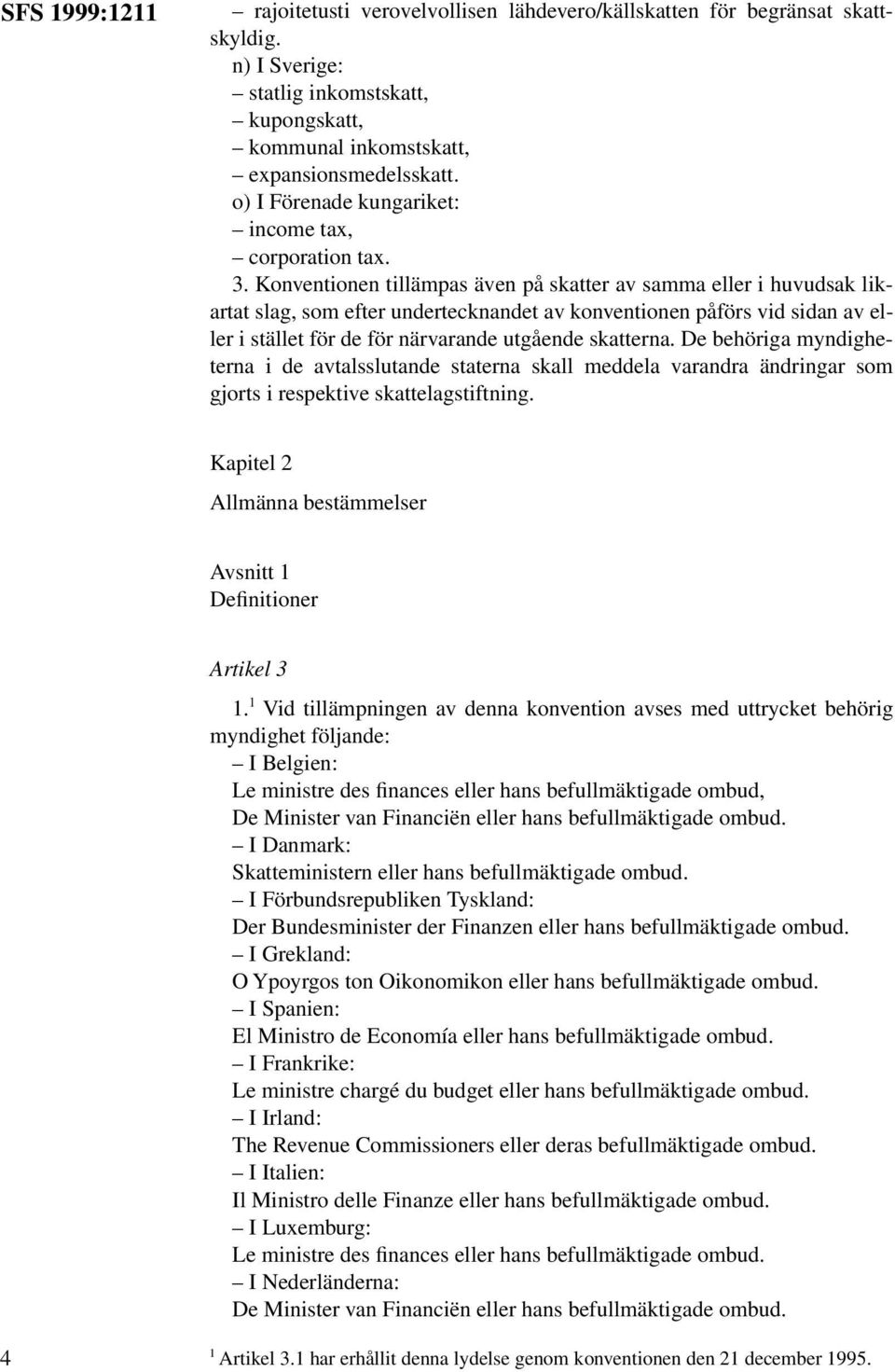 SFS 1999:1211

– rajoitetusti verovelvollisen lähdevero/källskatten för begränsat skattskyldig.
n) I Sverige:
– statlig inkomstskatt,
– kupongskatt,
– kommunal inkomstskatt,
– expansionsmedelsskatt.
o) I Förenade kungariket:
– income tax,
– corporation tax.
3. Konventionen tillämpas även på skatter av samma eller i huvudsak likartat slag, som efter undertecknandet av konventionen påförs vid sidan av eller i stället för de för närvarande utgående skatterna. De behöriga myndigheterna i de avtalsslutande staterna skall meddela varandra ändringar som gjorts i respektive skattelagstiftning.

Kapitel 2
Allmänna bestämmelser

Avsnitt 1
Definitioner

Artikel 3
1.$^1$ Vid tillämpningen av denna konvention avses med uttrycket behörig myndighet följande:
– I Belgien:
Le ministre des finances eller hans befullmäktigade ombud,
De Minister van Financiën eller hans befullmäktigade ombud.
– I Danmark:
Skatteministern eller hans befullmäktigade ombud.
– I Förbundsrepubliken Tyskland:
Der Bundesminister der Finanzen eller hans befullmäktigade ombud.
– I Grekland:
O Ypoyrgos ton Oikonomikon eller hans befullmäktigade ombud.
– I Spanien:
El Ministro de Economía eller hans befullmäktigade ombud.
– I Frankrike:
Le ministre chargé du budget eller hans befullmäktigade ombud.
– I Irland:
The Revenue Commissioners eller deras befullmäktigade ombud.
– I Italien:
Il Ministro delle Finanze eller hans befullmäktigade ombud.
– I Luxemburg:
Le ministre des finances eller hans befullmäktigade ombud.
– I Nederländerna:
De Minister van Financiën eller hans befullmäktigade ombud.

4

$^1$ Artikel 3.1 har erhållit denna lydelse genom konventionen den 21 december 1995.